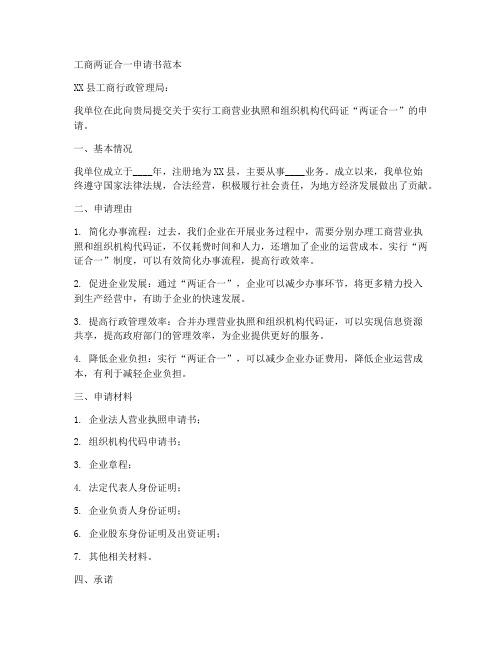 工商两证合一申请书范本

XX县工商行政管理局：

我单位在此向贵局提交关于实行工商营业执照和组织机构代码证“两证合一”的申请。

一、基本情况

我单位成立于____年，注册地为XX县，主要从事____业务。成立以来，我单位始终遵守国家法律法规，合法经营，积极履行社会责任，为地方经济发展做出了贡献。

二、申请理由

1. 简化办事流程：过去，我们企业在开展业务过程中，需要分别办理工商营业执照和组织机构代码证，不仅耗费时间和人力，还增加了企业的运营成本。实行“两证合一”制度，可以有效简化办事流程，提高行政效率。

2. 促进企业发展：通过“两证合一”，企业可以减少办事环节，将更多精力投入到生产经营中，有助于企业的快速发展。

3. 提高行政管理效率：合并办理营业执照和组织机构代码证，可以实现信息资源共享，提高政府部门的管理效率，为企业提供更好的服务。

4. 降低企业负担：实行“两证合一”，可以减少企业办证费用，降低企业运营成本，有利于减轻企业负担。

三、申请材料

1. 企业法人营业执照申请书；

2. 组织机构代码申请书；

3. 企业章程；

4. 法定代表人身份证明；

5. 企业负责人身份证明；

6. 企业股东身份证明及出资证明；

7. 其他相关材料。

四、承诺